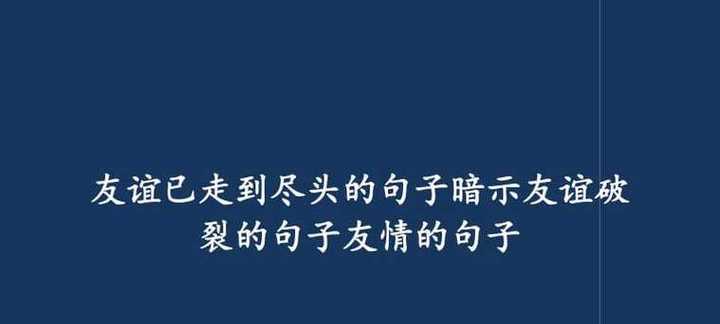 友谊已走到尽头的句子暗示友谊破裂的句子友情的句子